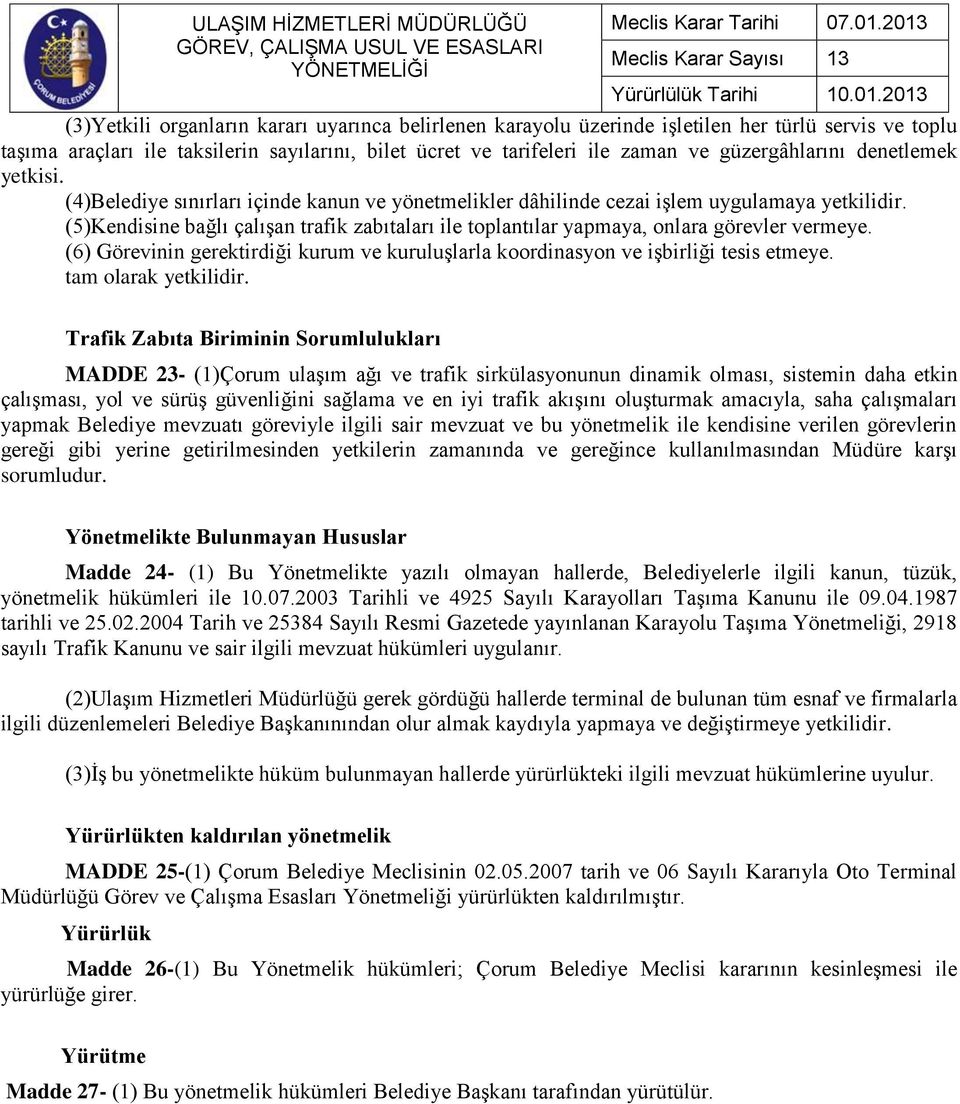 ÇORUM BELEDİYESİ

ULAŞIM HİZMETLERİ MÜDÜRLÜĞÜ GÖREV, ÇALIŞMA USUL VE ESASLARI YÖNETMELİĞİ

| Meclis Karar Tarihi | 07.01.2013 |
|---|---|
| Meclis Karar Sayısı | 13 |
| Yürürlülük Tarihi | 10.01.2013 |

(3)Yetkili organların kararı uyarınca belirlenen karayolu üzerinde işletilen her türlü servis ve toplu taşıma araçları ile taksilerin sayılarını, bilet ücret ve tarifeleri ile zaman ve güzergâhlarını denetlemek yetkisi.

(4)Belediye sınırları içinde kanun ve yönetmelikler dâhilinde cezai işlem uygulamaya yetkilidir.

(5)Kendisine bağlı çalışan trafik zabıtaları ile toplantılar yapmaya, onlara görevler vermeye.

(6) Görevinin gerektirdiği kurum ve kuruluşlarla koordinasyon ve işbirliği tesis etmeye.

tam olarak yetkilidir.

Trafik Zabıta Biriminin Sorumlulukları

MADDE 23- (1)Çorum ulaşım ağı ve trafik sirkülasyonunun dinamik olması, sistemin daha etkin çalışması, yol ve sürüş güvenliğini sağlama ve en iyi trafik akışını oluşturmak amacıyla, saha çalışmaları yapmak Belediye mevzuatı göreviyle ilgili sair mevzuat ve bu yönetmelik ile kendisine verilen görevlerin gereği gibi yerine getirilmesinden yetkilerin zamanında ve gereğince kullanılmasından Müdüre karşı sorumludur.

Yönetmelikte Bulunmayan Hususlar

Madde 24- (1) Bu Yönetmelikte yazılı olmayan hallerde, Belediyelerle ilgili kanun, tüzük, yönetmelik hükümleri ile 10.07.2003 Tarihli ve 4925 Sayılı Karayolları Taşıma Kanunu ile 09.04.1987 tarihli ve 25.02.2004 Tarih ve 25384 Sayılı Resmi Gazetede yayınlanan Karayolu Taşıma Yönetmeliği, 2918 sayılı Trafik Kanunu ve sair ilgili mevzuat hükümleri uygulanır.

(2)Ulaşım Hizmetleri Müdürlüğü gerek gördüğü hallerde terminal de bulunan tüm esnaf ve firmalarla ilgili düzenlemeleri Belediye Başkanınından olur almak kaydıyla yapmaya ve değiştirmeye yetkilidir.

(3)İş bu yönetmelikte hüküm bulunmayan hallerde yürürlükteki ilgili mevzuat hükümlerine uyulur.

Yürürlükten kaldırılan yönetmelik

MADDE 25-(1) Çorum Belediye Meclisinin 02.05.2007 tarih ve 06 Sayılı Kararıyla Oto Terminal Müdürlüğü Görev ve Çalışma Esasları Yönetmeliği yürürlükten kaldırılmıştır.

Yürürlük

Madde 26-(1) Bu Yönetmelik hükümleri; Çorum Belediye Meclisi kararının kesinleşmesi ile yürürlüğe girer.

Yürütme

Madde 27- (1) Bu yönetmelik hükümleri Belediye Başkanı tarafından yürütülür.